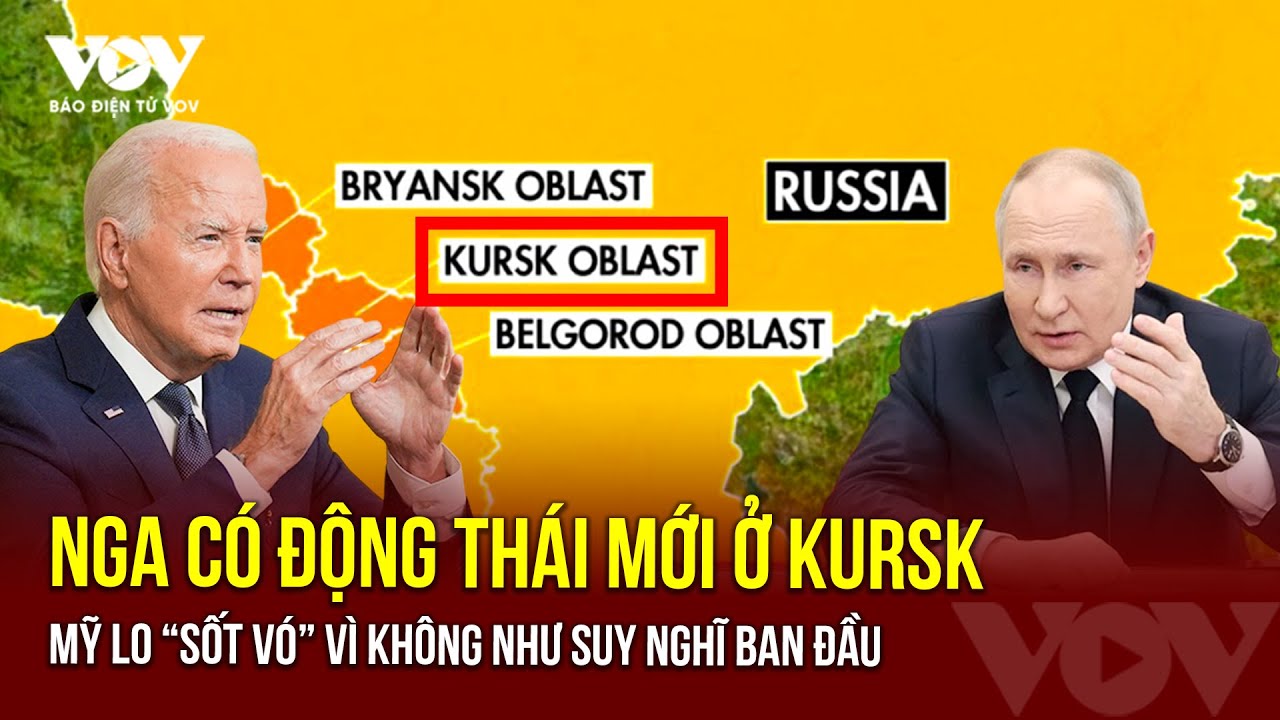 VOV
BÁO ĐIỆN TỬ VOV

BRYANSK OBLAST

RUSSIA

KURSK OBLAST

BELGOROD OBLAST

NGA CÓ ĐỘNG THÁI MỚI Ở KURSK
MỸ LO "SỐT VÓ" VÌ KHÔNG NHƯ SUY NGHĨ BAN ĐẦU

VOV